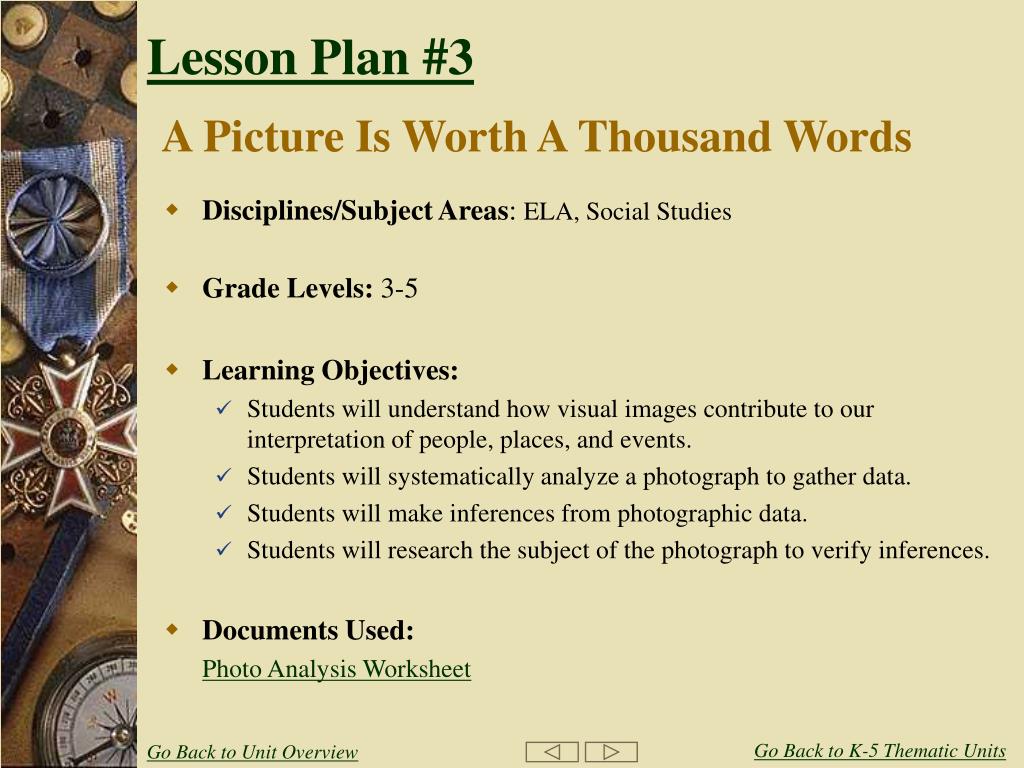 Lesson Plan #3

A Picture Is Worth A Thousand Words

Disciplines/Subject Areas: ELA, Social Studies

Grade Levels: 3-5

Learning Objectives:

Students will understand how visual images contribute to our interpretation of people, places, and events.

Students will systematically analyze a photograph to gather data.

Students will make inferences from photographic data.

Students will research the subject of the photograph to verify inferences.

Documents Used:

Photo Analysis Worksheet

Go Back to Unit Overview

Go Back to K-5 Thematic Units